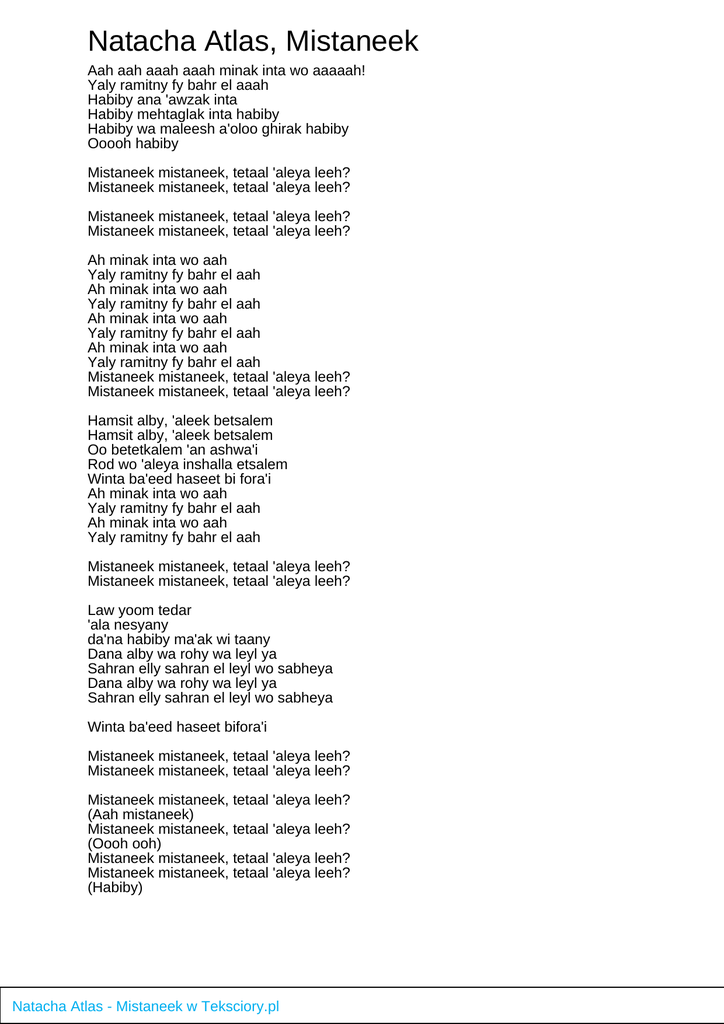 Natacha Atlas, Mistaneek

Aah aah aaah aaah minak inta wo aaaaah!
Yaly ramitny fy bahr el aaah
Habiby ana 'awzak inta
Habiby mehtaglak inta habiby
Habiby wa maleesh a'oloo ghirak habiby
Ooooh habiby

Mistaneek mistaneek, tetaal 'aleya leeh?
Mistaneek mistaneek, tetaal 'aleya leeh?

Mistaneek mistaneek, tetaal 'aleya leeh?
Mistaneek mistaneek, tetaal 'aleya leeh?

Ah minak inta wo aah
Yaly ramitny fy bahr el aah
Ah minak inta wo aah
Yaly ramitny fy bahr el aah
Ah minak inta wo aah
Yaly ramitny fy bahr el aah
Ah minak inta wo aah
Yaly ramitny fy bahr el aah
Mistaneek mistaneek, tetaal 'aleya leeh?
Mistaneek mistaneek, tetaal 'aleya leeh?

Hamsit alby, 'aleek betsalem
Hamsit alby, 'aleek betsalem
Oo betetkalem 'an ashwa'i
Rod wo 'aleya inshalla etsalem
Winta ba'eed haseet bi fora'i
Ah minak inta wo aah
Yaly ramitny fy bahr el aah
Ah minak inta wo aah
Yaly ramitny fy bahr el aah

Mistaneek mistaneek, tetaal 'aleya leeh?
Mistaneek mistaneek, tetaal 'aleya leeh?

Law yoom tedar
'ala nesyany
da'na habiby ma'ak wi taany
Dana alby wa rohy wa leyl ya
Sahran elly sahran el leyl wo sabheya
Dana alby wa rohy wa leyl ya
Sahran elly sahran el leyl wo sabheya

Winta ba'eed haseet bifora'i

Mistaneek mistaneek, tetaal 'aleya leeh?
Mistaneek mistaneek, tetaal 'aleya leeh?

Mistaneek mistaneek, tetaal 'aleya leeh?
(Aah mistaneek)
Mistaneek mistaneek, tetaal 'aleya leeh?
(Oooh ooh)
Mistaneek mistaneek, tetaal 'aleya leeh?
Mistaneek mistaneek, tetaal 'aleya leeh?
(Habiby)

Natacha Atlas - Mistaneek w Teksciory.pl